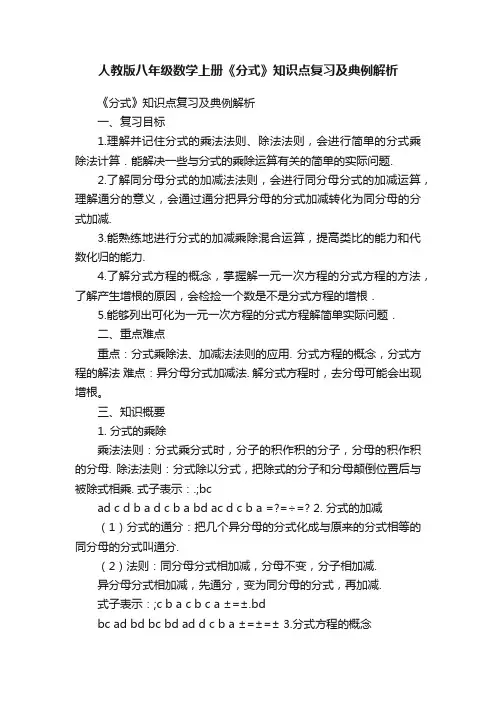 人教版八年级数学上册《分式》知识点复习及典例解析

《分式》知识点复习及典例解析

一、复习目标

1.理解并记住分式的乘法法则、除法法则，会进行简单的分式乘除法计算．能解决一些与分式的乘除运算有关的简单的实际问题.

2.了解同分母分式的加减法法则，会进行同分母分式的加减运算，理解通分的意义，会通过通分把异分母的分式加减转化为同分母的分式加减.

3.能熟练地进行分式的加减乘除混合运算，提高类比的能力和代数化归的能力.

4.了解分式方程的概念，掌握解一元一次方程的分式方程的方法，了解产生增根的原因，会检验一个数是不是分式方程的增根．

5.能够列出可化为一元一次方程的分式方程解简单实际问题．

二、重点难点

重点：分式乘除法、加减法法则的应用. 分式方程的概念，分式方程的解法 难点：异分母分式加减法. 解分式方程时，去分母可能会出现增根。

三、知识概要

1. 分式的乘除

乘法法则：分式乘分式时，分子的积作积的分子，分母的积作积的分母. 除法法则：分式除以分式，把除式的分子和分母颠倒位置后与被除式相乘. 式子表示：.;bc

ad c d b a d c b a bd ac d c b a =?=÷=? 2. 分式的加减

（1）分式的通分：把几个异分母的分式化成与原来的分式相等的同分母的分式叫通分.

（2）法则：同分母分式相加减，分母不变，分子相加减.

异分母分式相加减，先通分，变为同分母的分式，再加减.

式子表示：;c b a c b c a ±=±.bd

bc ad bd bc bd ad d c b a ±=±=± 3.分式方程的概念